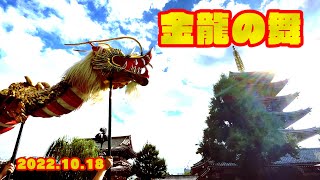 金龍の舞

2022.10.18